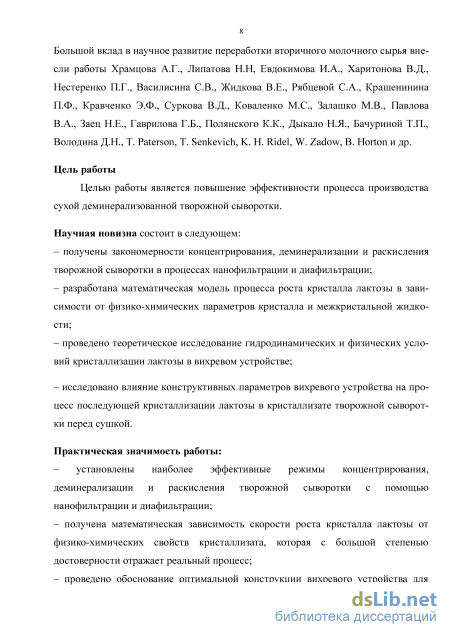 8

Большой вклад в научное развитие переработки вторичного молочного сырья внесли работы Храмцова А.Г., Липатова Н.Н, Евдокимова И.А., Харитонова В.Д., Нестеренко П.Г., Василисина С.В., Жидкова В.Е., Рябцевой С.А., Крашенинина П.Ф., Кравченко Э.Ф., Суркова В.Д., Коваленко М.С., Залашко М.В., Павлова В.А., Заец Н.Е., Гаврилова Г.Б., Полянского К.К., Дыкало Н.Я., Бачуриной Т.П., Володина Д.Н., T. Paterson, T. Senkevich, K. H. Ridel, W. Zadow, B. Horton и др.

Цель работы

Целью работы является повышение эффективности процесса производства сухой деминерализованной творожной сыворотки.

Научная новизна состоит в следующем:
– получены закономерности концентрирования, деминерализации и раскисления творожной сыворотки в процессах нанофильтрации и диафильтрации;
– разработана математическая модель процесса роста кристалла лактозы в зависимости от физико-химических параметров кристалла и межкристальной жидкости;
– проведено теоретическое исследование гидродинамических и физических условий кристаллизации лактозы в вихревом устройстве;
– исследовано влияние конструктивных параметров вихревого устройства на процесс последующей кристаллизации лактозы в кристаллизате творожной сыворотки перед сушкой.

Практическая значимость работы:
– установлены наиболее эффективные режимы концентрирования, деминерализации и раскисления творожной сыворотки с помощью нанофильтрации и диафильтрации;
– получена математическая зависимость скорости роста кристалла лактозы от физико-химических свойств кристаллизата, которая с большой степенью достоверности отражает реальный процесс;
– проведено обоснование оптимальной конструкции вихревого устройства для

dsLib.net
библиотека диссертаций